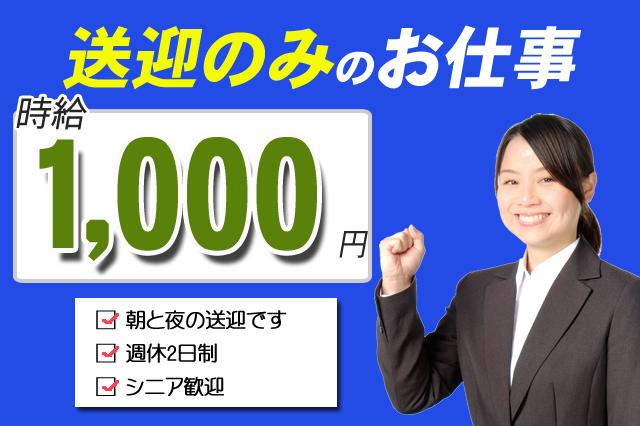 送迎のみのお仕事

時給
1,000円

朝と夜の送迎です
週休2日制
シニア歓迎